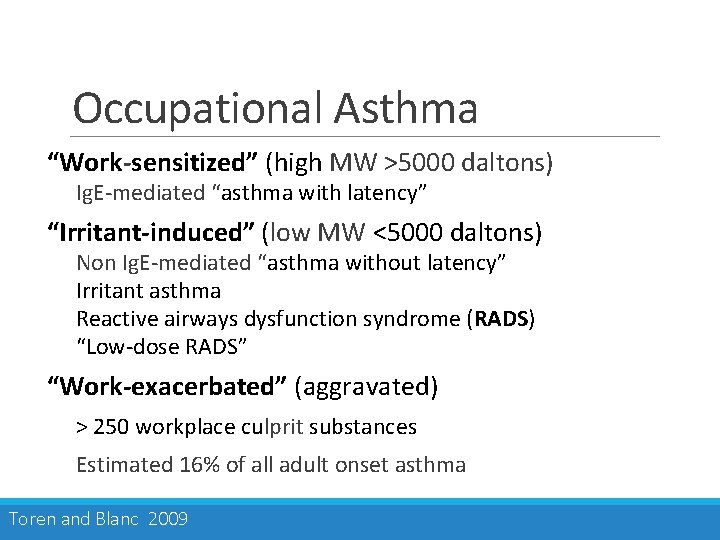 Occupational Asthma

“Work-sensitized” (high MW >5000 daltons)

IgE-mediated “asthma with latency”

“Irritant-induced” (low MW <5000 daltons)

Non IgE-mediated “asthma without latency”
Irritant asthma
Reactive airways dysfunction syndrome (RADS)
“Low-dose RADS”

“Work-exacerbated” (aggravated)

> 250 workplace culprit substances

Estimated 16% of all adult onset asthma

Toren and Blanc 2009